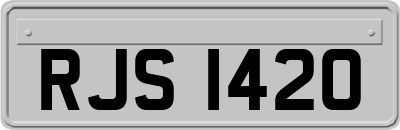 RJS 1420